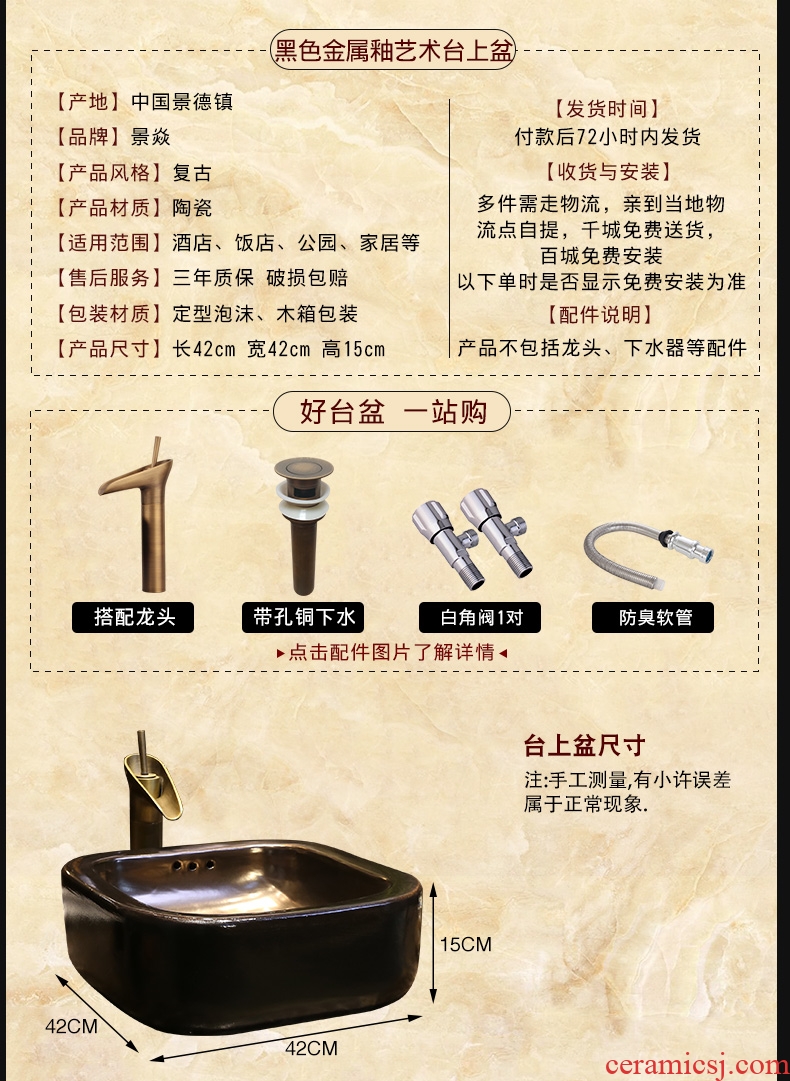 黑色金属釉艺术台上盆

【产地】中国景德镇
【品牌】景焱
【产品风格】复古
【产品材质】陶瓷
【适用范围】酒店、饭店、公园、家居等
【售后服务】三年质保 破损包赔
【包装材质】定型泡沫、木箱包装
【产品尺寸】长42cm 宽42cm 高15cm

【发货时间】
付款后72小时内发货
【收货与安装】
多件需走物流，亲到当地物流点自提，千城免费送货，百城免费安装
以下单时是否显示免费安装为准
【配件说明】
产品不包括龙头、下水器等配件

好台盆 一站购

搭配龙头
带孔铜下水
白角阀1对
防臭软管

▸点击配件图片了解详情◂

台上盆尺寸
注:手工测量,有小许误差属于正常现象.

15CM
42CM
42CM

ceramicsj.com